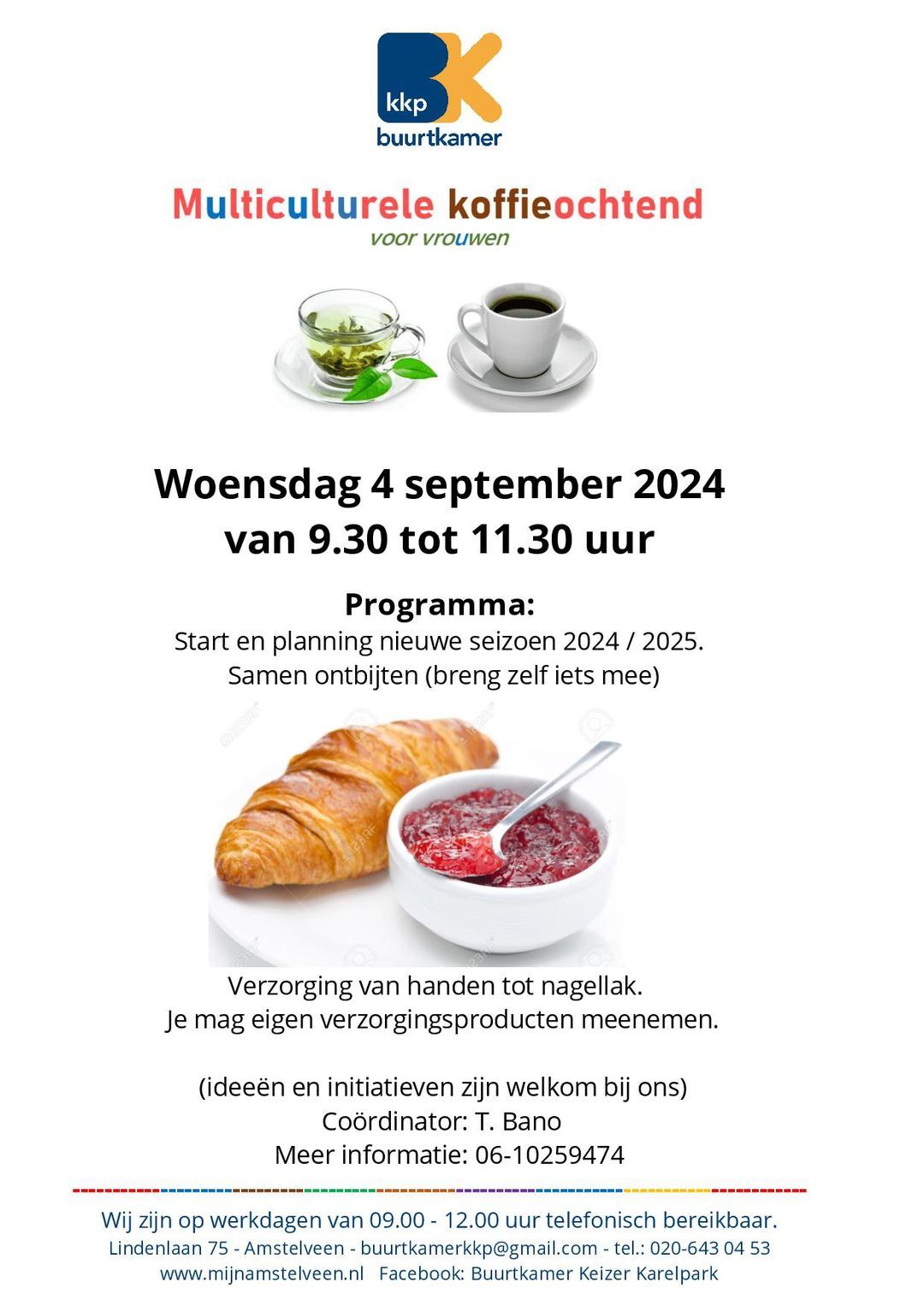 kkp
buurtkamer

Multiculturele koffieochtend
voor vrouwen

Woensdag 4 september 2024
van 9.30 tot 11.30 uur

Programma:
Start en planning nieuwe seizoen 2024 / 2025.
Samen ontbijten (breng zelf iets mee)

Verzorging van handen tot nagellak.
Je mag eigen verzorgingsproducten meenemen.

(ideeën en initiatieven zijn welkom bij ons)
Coördinator: T. Bano
Meer informatie: 06-10259474

Wij zijn op werkdagen van 09.00 - 12.00 uur telefonisch bereikbaar.
Lindenlaan 75 - Amstelveen - buurtkamerkkp@gmail.com - tel.: 020-643 04 53
www.mijnamstelveen.nl Facebook: Buurtkamer Keizer Karelpark